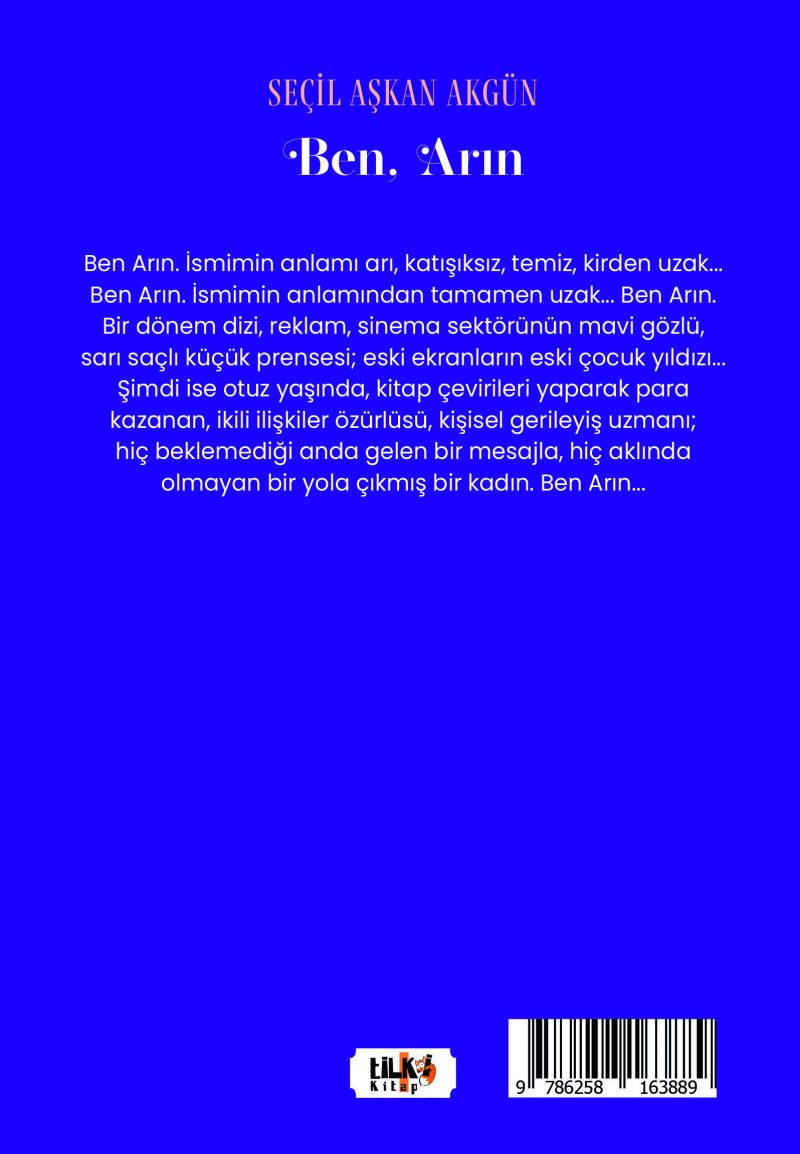 SEÇİL AŞKAN AKGÜN

Ben, Arın

Ben Arın. İsmimin anlamı arı, katışıksız, temiz, kirden uzak... Ben Arın. İsmimin anlamından tamamen uzak... Ben Arın. Bir dönem dizi, reklam, sinema sektörünün mavi gözlü, sarı saçlı küçük prensesi; eski ekranların eski çocuk yıldızı... Şimdi ise otuz yaşında, kitap çevirileri yaparak para kazanan, ikili ilişkiler özürlüsü, kişisel gerileyiş uzmanı; hiç beklemediği anda gelen bir mesajla, hiç aklında olmayan bir yola çıkmış bir kadın. Ben Arın...

tilki Kitap

9 786258 163889